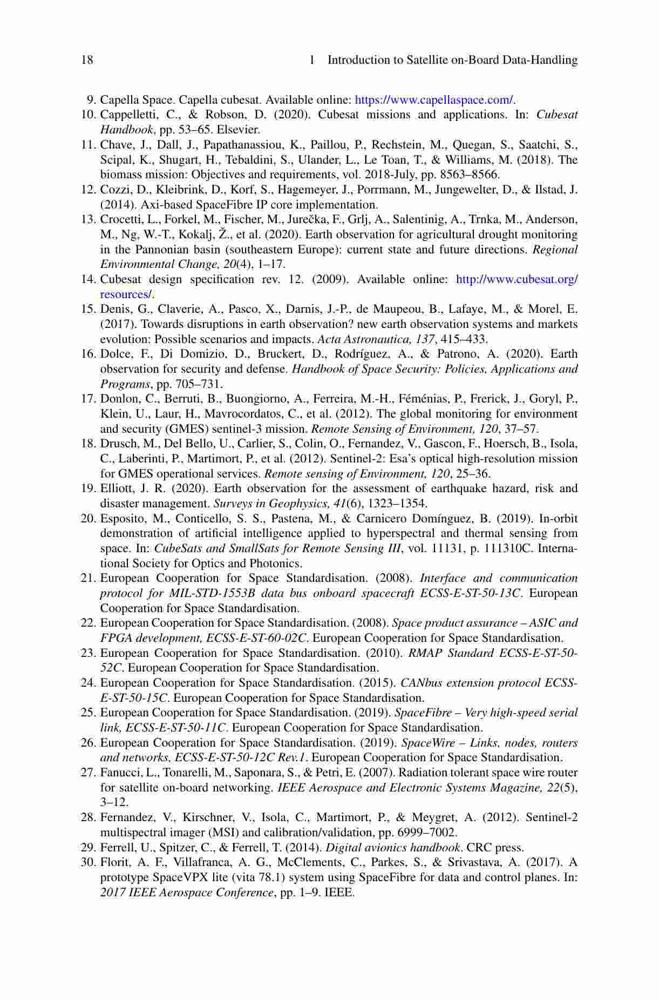 18 1 Introduction to Satellite on-Board Data-Handling

9. Capella Space. Capella cubesat. Available online: https://www.capellaspace.com/.
10. Cappelletti, C., & Robson, D. (2020). Cubesat missions and applications. In: Cubesat Handbook, pp. 53–65. Elsevier.
11. Chave, J., Dall, J., Papathanassiou, K., Paillou, P., Rechstein, M., Quegan, S., Saatchi, S., Scipal, K., Shugart, H., Tebaldini, S., Ulander, L., Le Toan, T., & Williams, M. (2018). The biomass mission: Objectives and requirements, vol. 2018-July, pp. 8563–8566.
12. Cozzi, D., Kleibrink, D., Korf, S., Hagemeyer, J., Porrmann, M., Jungewelter, D., & Ilstad, J. (2014). Axi-based SpaceFibre IP core implementation.
13. Crocetti, L., Forkel, M., Fischer, M., Jurečka, F., Grlj, A., Salentinig, A., Trnka, M., Anderson, M., Ng, W.-T., Kokalj, Ž., et al. (2020). Earth observation for agricultural drought monitoring in the Pannonian basin (southeastern Europe): current state and future directions. Regional Environmental Change, 20(4), 1–17.
14. Cubesat design specification rev. 12. (2009). Available online: http://www.cubesat.org/resources/.
15. Denis, G., Claverie, A., Pasco, X., Darnis, J.-P., de Maupeou, B., Lafaye, M., & Morel, E. (2017). Towards disruptions in earth observation? new earth observation systems and markets evolution: Possible scenarios and impacts. Acta Astronautica, 137, 415–433.
16. Dolce, F., Di Domizio, D., Bruckert, D., Rodríguez, A., & Patrono, A. (2020). Earth observation for security and defense. Handbook of Space Security: Policies, Applications and Programs, pp. 705–731.
17. Donlon, C., Berruti, B., Buongiorno, A., Ferreira, M.-H., Féménias, P., Frerick, J., Goryl, P., Klein, U., Laur, H., Mavrocordatos, C., et al. (2012). The global monitoring for environment and security (GMES) sentinel-3 mission. Remote Sensing of Environment, 120, 37–57.
18. Drusch, M., Del Bello, U., Carlier, S., Colin, O., Fernandez, V., Gascon, F., Hoersch, B., Isola, C., Laberinti, P., Martimort, P., et al. (2012). Sentinel-2: Esa's optical high-resolution mission for GMES operational services. Remote sensing of Environment, 120, 25–36.
19. Elliott, J. R. (2020). Earth observation for the assessment of earthquake hazard, risk and disaster management. Surveys in Geophysics, 41(6), 1323–1354.
20. Esposito, M., Conticello, S. S., Pastena, M., & Carnicero Domínguez, B. (2019). In-orbit demonstration of artificial intelligence applied to hyperspectral and thermal sensing from space. In: CubeSats and SmallSats for Remote Sensing III, vol. 11131, p. 111310C. International Society for Optics and Photonics.
21. European Cooperation for Space Standardisation. (2008). Interface and communication protocol for MIL-STD-1553B data bus onboard spacecraft ECSS-E-ST-50-13C. European Cooperation for Space Standardisation.
22. European Cooperation for Space Standardisation. (2008). Space product assurance – ASIC and FPGA development, ECSS-E-ST-60-02C. European Cooperation for Space Standardisation.
23. European Cooperation for Space Standardisation. (2010). RMAP Standard ECSS-E-ST-50-52C. European Cooperation for Space Standardisation.
24. European Cooperation for Space Standardisation. (2015). CANbus extension protocol ECSS-E-ST-50-15C. European Cooperation for Space Standardisation.
25. European Cooperation for Space Standardisation. (2019). SpaceFibre – Very high-speed serial link, ECSS-E-ST-50-11C. European Cooperation for Space Standardisation.
26. European Cooperation for Space Standardisation. (2019). SpaceWire – Links, nodes, routers and networks, ECSS-E-ST-50-12C Rev.1. European Cooperation for Space Standardisation.
27. Fanucci, L., Tonarelli, M., Saponara, S., & Petri, E. (2007). Radiation tolerant space wire router for satellite on-board networking. IEEE Aerospace and Electronic Systems Magazine, 22(5), 3–12.
28. Fernandez, V., Kirschner, V., Isola, C., Martimort, P., & Meygret, A. (2012). Sentinel-2 multispectral imager (MSI) and calibration/validation, pp. 6999–7002.
29. Ferrell, U., Spitzer, C., & Ferrell, T. (2014). Digital avionics handbook. CRC press.
30. Florit, A. F., Villafranca, A. G., McClements, C., Parkes, S., & Srivastava, A. (2017). A prototype SpaceVPX lite (vita 78.1) system using SpaceFibre for data and control planes. In: 2017 IEEE Aerospace Conference, pp. 1–9. IEEE.